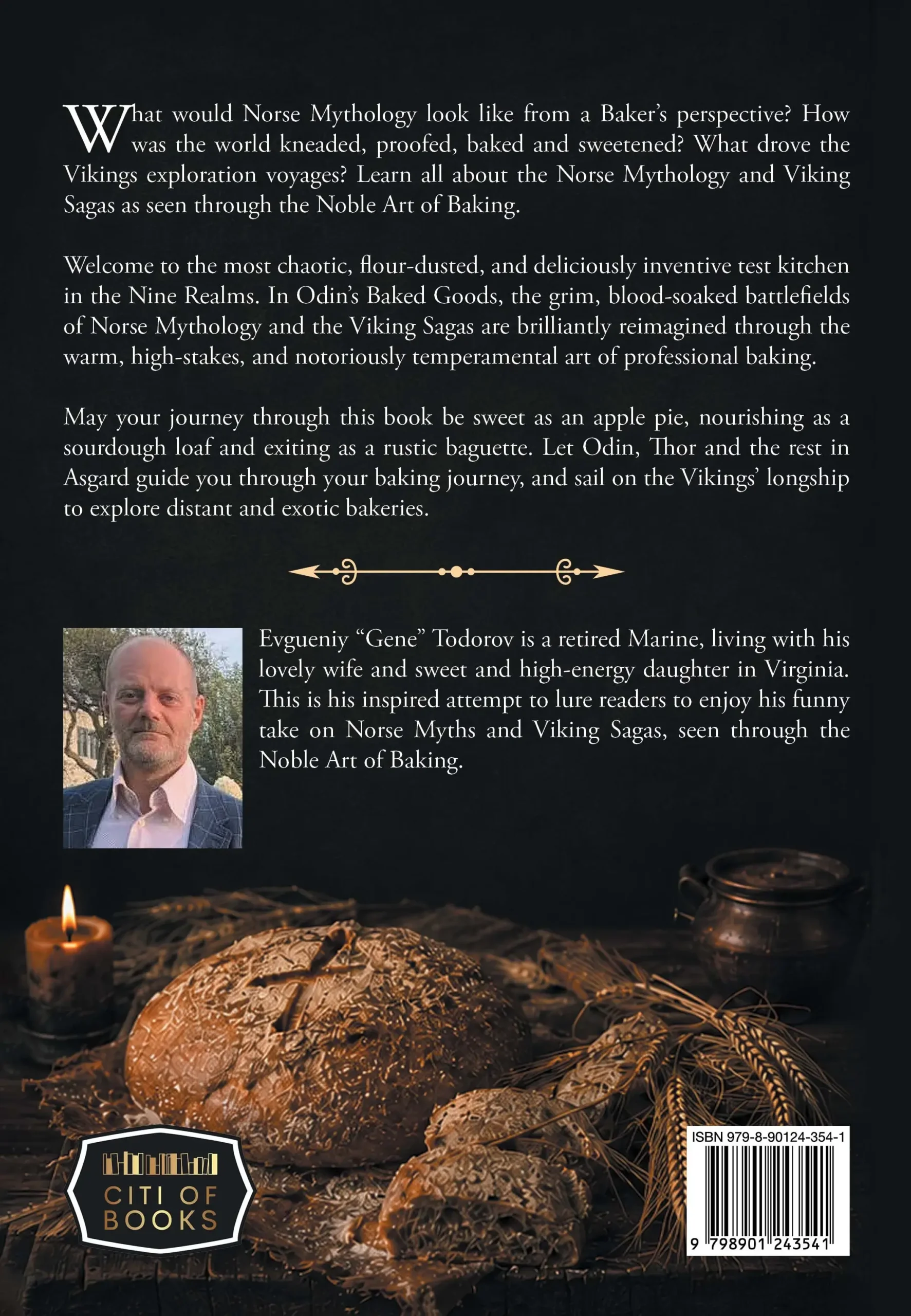 What would Norse Mythology look like from a Baker's perspective? How was the world kneaded, proofed, baked and sweetened? What drove the Vikings exploration voyages? Learn all about the Norse Mythology and Viking Sagas as seen through the Noble Art of Baking.

Welcome to the most chaotic, flour-dusted, and deliciously inventive test kitchen in the Nine Realms. In Odin's Baked Goods, the grim, blood-soaked battlefields of Norse Mythology and the Viking Sagas are brilliantly reimagined through the warm, high-stakes, and notoriously temperamental art of professional baking.

May your journey through this book be sweet as an apple pie, nourishing as a sourdough loaf and exiting as a rustic baguette. Let Odin, Thor and the rest in Asgard guide you through your baking journey, and sail on the Vikings' longship to explore distant and exotic bakeries.

Evgueniy "Gene" Todorov is a retired Marine, living with his lovely wife and sweet and high-energy daughter in Virginia. This is his inspired attempt to lure readers to enjoy his funny take on Norse Myths and Viking Sagas, seen through the Noble Art of Baking.

CITI OF BOOKS

ISBN 979-8-90124-354-1

9 798901 243541